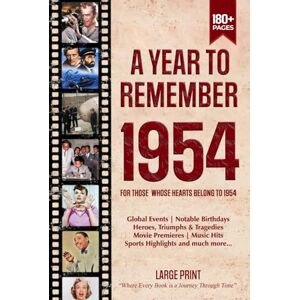 180+ PAGES

A YEAR TO REMEMBER

1954

FOR THOSE WHOSE HEARTS BELONG TO 1954

Global Events | Notable Birthdays
Heroes, Triumphs & Tragedies
Movie Premieres | Music Hits
Sports Highlights and much more...

LARGE PRINT

"Where Every Book is a Journey Through Time"